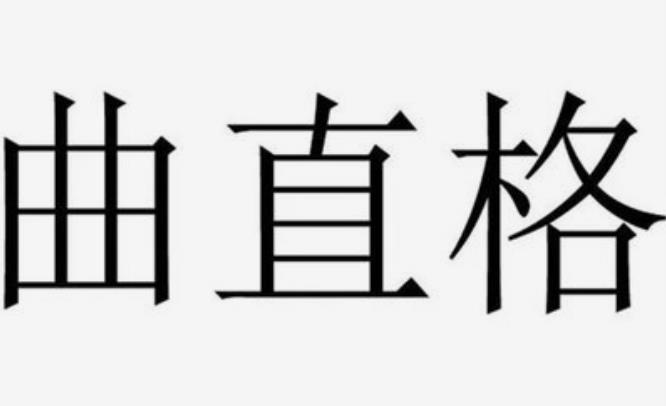 曲直格